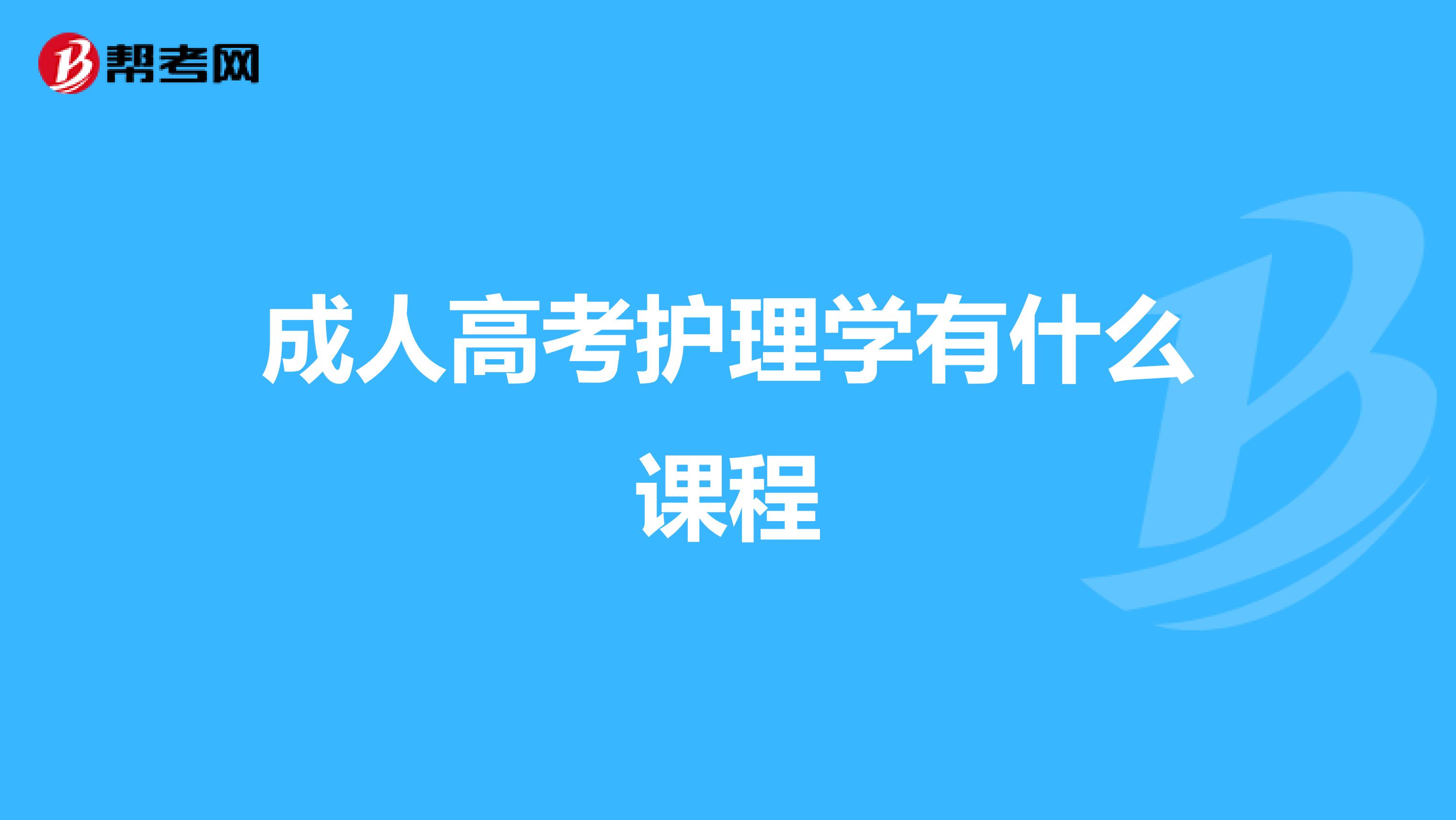 帮考网

成人高考护理学有什么课程